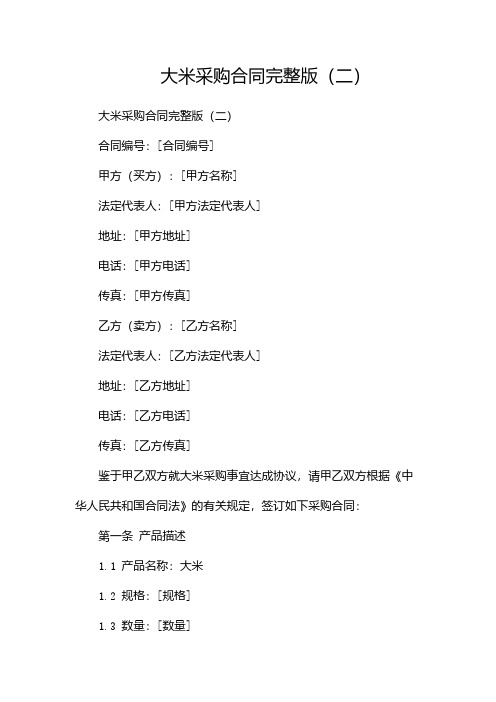 大米采购合同完整版（二）

大米采购合同完整版（二）

合同编号：[合同编号]

甲方（买方）：[甲方名称]

法定代表人：[甲方法定代表人]

地址：[甲方地址]

电话：[甲方电话]

传真：[甲方传真]

乙方（卖方）：[乙方名称]

法定代表人：[乙方法定代表人]

地址：[乙方地址]

电话：[乙方电话]

传真：[乙方传真]

鉴于甲乙双方就大米采购事宜达成协议，请甲乙双方根据《中华人民共和国合同法》的有关规定，签订如下采购合同：

第一条 产品描述

1.1 产品名称：大米

1.2 规格：[规格]

1.3 数量：[数量]